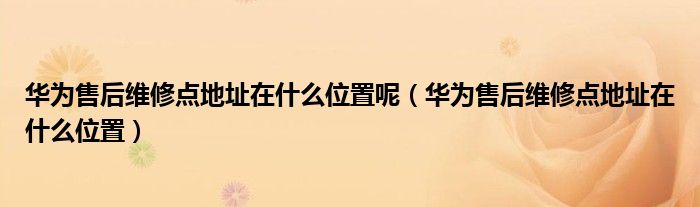 华为售后维修点地址在什么位置呢（华为售后维修点地址在什么位置）